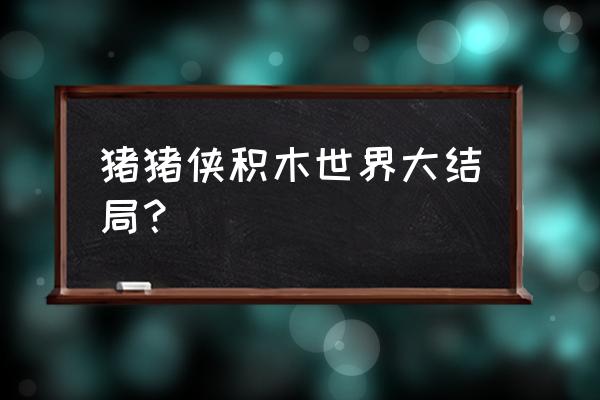 猪猪侠积木世界大结局？